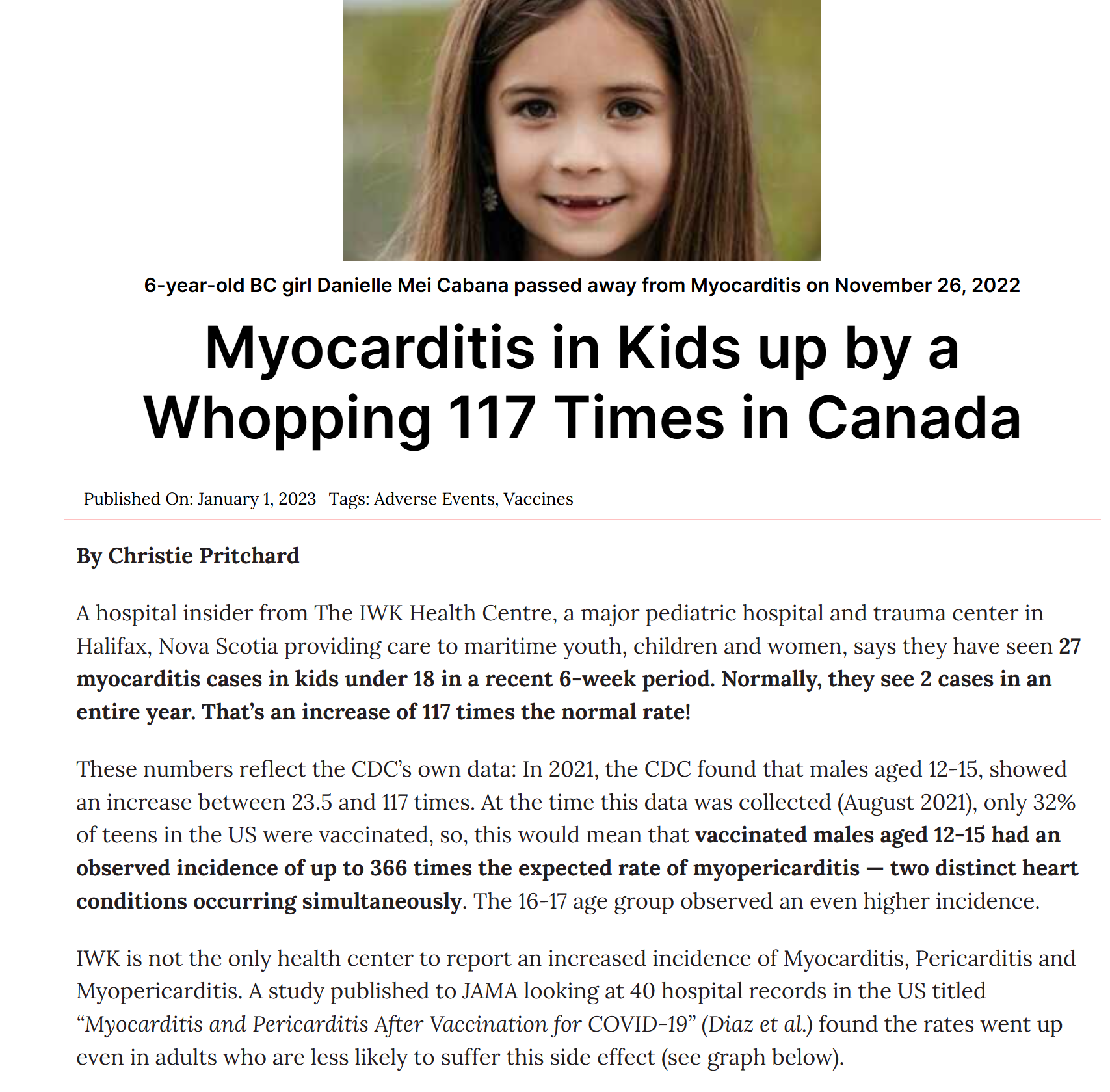 6-year-old BC girl Danielle Mei Cabana passed away from Myocarditis on November 26, 2022

Myocarditis in Kids up by a Whopping 117 Times in Canada

Published On: January 1, 2023 Tags: Adverse Events, Vaccines

By Christie Pritchard

A hospital insider from The IWK Health Centre, a major pediatric hospital and trauma center in Halifax, Nova Scotia providing care to maritime youth, children and women, says they have seen 27 myocarditis cases in kids under 18 in a recent 6-week period. Normally, they see 2 cases in an entire year. That's an increase of 117 times the normal rate!

These numbers reflect the CDC's own data: In 2021, the CDC found that males aged 12-15, showed an increase between 23.5 and 117 times. At the time this data was collected (August 2021), only 32% of teens in the US were vaccinated, so, this would mean that vaccinated males aged 12-15 had an observed incidence of up to 366 times the expected rate of myopericarditis — two distinct heart conditions occurring simultaneously. The 16-17 age group observed an even higher incidence.

IWK is not the only health center to report an increased incidence of Myocarditis, Pericarditis and Myopericarditis. A study published to JAMA looking at 40 hospital records in the US titled "Myocarditis and Pericarditis After Vaccination for COVID-19" (Diaz et al.) found the rates went up even in adults who are less likely to suffer this side effect (see graph below).